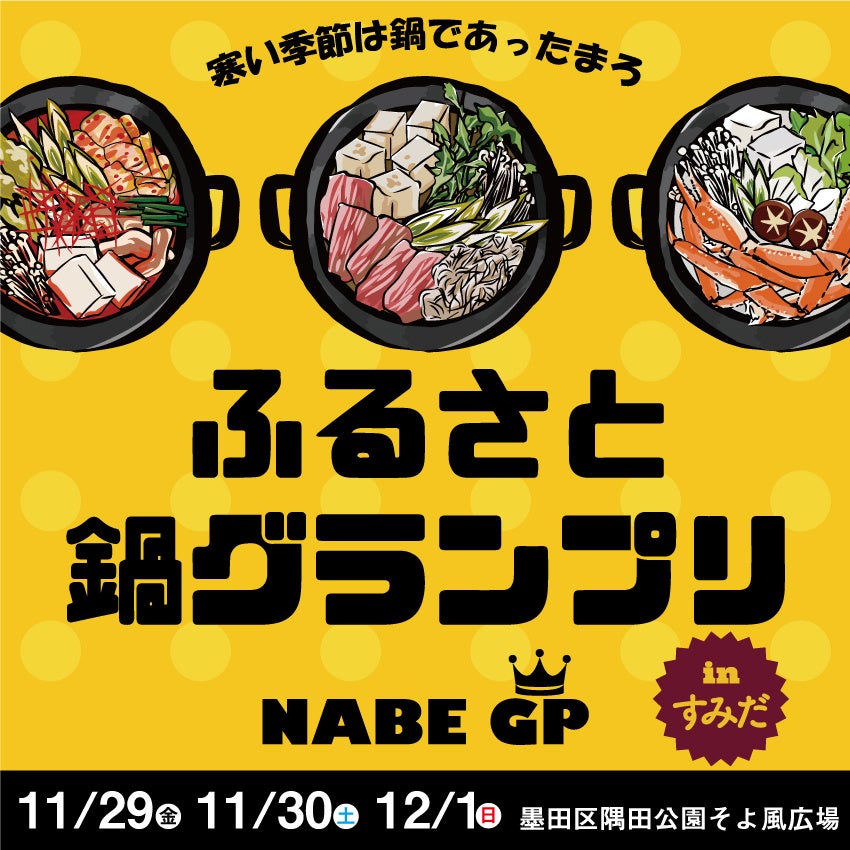 寒い季節は鍋であったまろう

ふるさと
鍋グランプリ

NABE GP

in
すみだ

11/29金 11/30土 12/1日 墨田区隅田公園そよ風広場